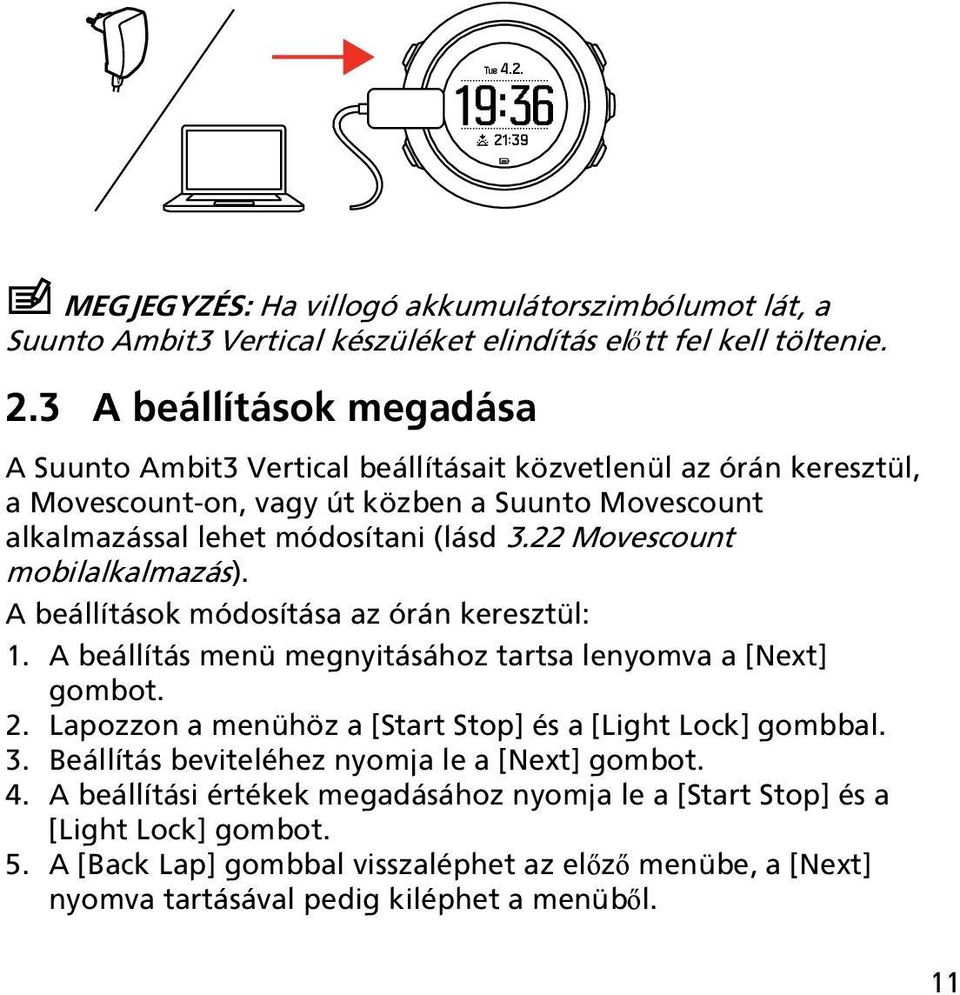 Tue 4.2.
19:36
21:39

MEGJEGYZÉS: Ha villogó akkumulátorszimbólumot lát, a Suunto Ambit3 Vertical készüléket elindítás előtt fel kell töltenie.

2.3 A beállítások megadása

A Suunto Ambit3 Vertical beállításait közvetlenül az órán keresztül, a Movescount-on, vagy út közben a Suunto Movescount alkalmazással lehet módosítani (lásd 3.22 Movescount mobilalkalmazás).

A beállítások módosítása az órán keresztül:

1. A beállítás menü megnyitásához tartsa lenyomva a [Next] gombot.
2. Lapozzon a menühöz a [Start Stop] és a [Light Lock] gombbal.
3. Beállítás beviteléhez nyomja le a [Next] gombot.
4. A beállítási értékek megadásához nyomja le a [Start Stop] és a [Light Lock] gombot.
5. A [Back Lap] gombbal visszaléphet az előző menübe, a [Next] nyomva tartásával pedig kiléphet a menüből.

11